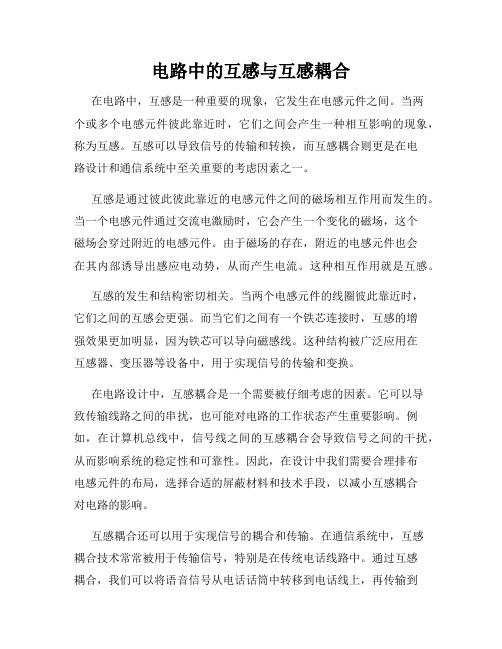 电路中的互感与互感耦合

在电路中，互感是一种重要的现象，它发生在电感元件之间。当两个或多个电感元件彼此靠近时，它们之间会产生一种相互影响的现象，称为互感。互感可以导致信号的传输和转换，而互感耦合则更是在电路设计和通信系统中至关重要的考虑因素之一。

互感是通过彼此彼此靠近的电感元件之间的磁场相互作用而发生的。当一个电感元件通过交流电激励时，它会产生一个变化的磁场，这个磁场会穿过附近的电感元件。由于磁场的存在，附近的电感元件也会在其内部诱导出感应电动势，从而产生电流。这种相互作用就是互感。

互感的发生和结构密切相关。当两个电感元件的线圈彼此靠近时，它们之间的互感会更强。而当它们之间有一个铁芯连接时，互感的增强效果更加明显，因为铁芯可以导向磁感线。这种结构被广泛应用在互感器、变压器等设备中，用于实现信号的传输和变换。

在电路设计中，互感耦合是一个需要被仔细考虑的因素。它可以导致传输线路之间的串扰，也可能对电路的工作状态产生重要影响。例如，在计算机总线中，信号线之间的互感耦合会导致信号之间的干扰，从而影响系统的稳定性和可靠性。因此，在设计中我们需要合理排布电感元件的布局，选择合适的屏蔽材料和技术手段，以减小互感耦合对电路的影响。

互感耦合还可以用于实现信号的耦合和传输。在通信系统中，互感耦合技术常常被用于传输信号，特别是在传统电话线路中。通过互感耦合，我们可以将语音信号从电话话筒中转移到电话线上，再传输到